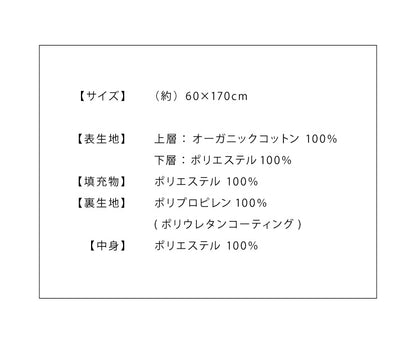 【サイズ】 （約）60×170cm

【表生地】 上層：オーガニックコットン 100%
下層：ポリエステル 100%
【填充物】 ポリエステル 100%
【裏生地】 ポリプロピレン 100%
( ポリウレタンコーティング )
【中身】 ポリエステル 100%